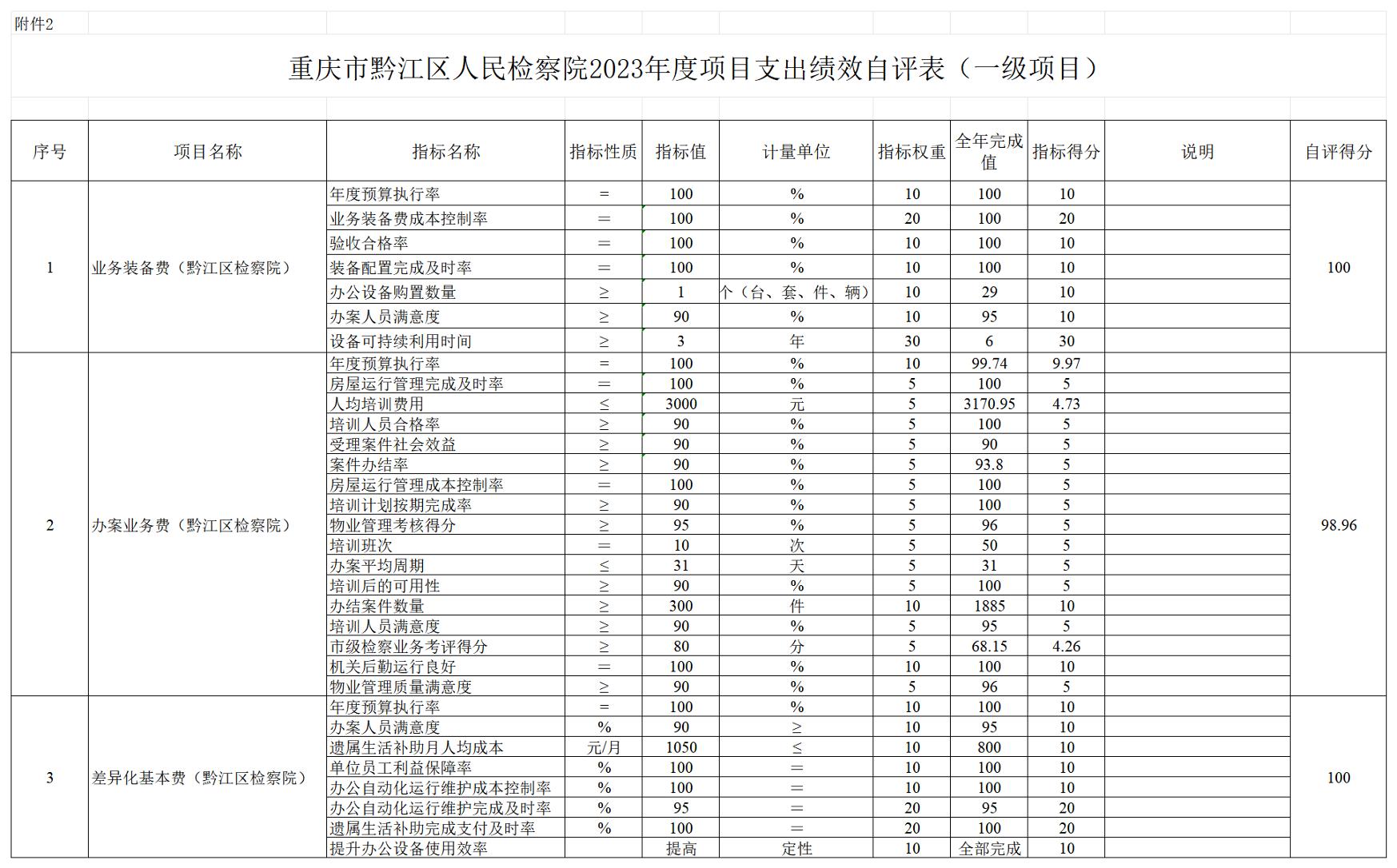 附件2

重庆市黔江区人民检察院2023年度项目支出绩效自评表（一级项目）

| 序号 | 项目名称 | 指标名称 | 指标性质 | 指标值 | 计量单位 | 指标权重 | 全年完成值 | 指标得分 | 说明 | 自评得分 |
|---|---|---|---|---|---|---|---|---|---|---|
| 1 | 业务装备费（黔江区检察院） | 年度预算执行率 | = | 100 | % | 10 | 100 | 10 | | 100 |
| | | 业务装备费成本控制率 | = | 100 | % | 20 | 100 | 20 | | |
| | | 验收合格率 | = | 100 | % | 10 | 100 | 10 | | |
| | | 装备配置完成及时率 | = | 100 | % | 10 | 100 | 10 | | |
| | | 办公设备购置数量 | ≥ | 1 | 个（台、套、件、辆） | 10 | 29 | 10 | | |
| | | 办案人员满意度 | ≥ | 90 | % | 10 | 95 | 10 | | |
| | | 设备可持续利用时间 | ≥ | 3 | 年 | 30 | 6 | 30 | | |
| 2 | 办案业务费（黔江区检察院） | 年度预算执行率 | = | 100 | % | 10 | 99.74 | 9.97 | | 98.96 |
| | | 房屋运行管理完成及时率 | = | 100 | % | 5 | 100 | 5 | | |
| | | 人均培训费用 | ≤ | 3000 | 元 | 5 | 3170.95 | 4.73 | | |
| | | 培训人员合格率 | ≥ | 90 | % | 5 | 100 | 5 | | |
| | | 受理案件社会效益 | ≥ | 90 | % | 5 | 90 | 5 | | |
| | | 案件办结率 | ≥ | 90 | % | 5 | 93.8 | 5 | | |
| | | 房屋运行管理成本控制率 | = | 100 | % | 5 | 100 | 5 | | |
| | | 培训计划按期完成率 | ≥ | 90 | % | 5 | 100 | 5 | | |
| | | 物业管理考核得分 | ≥ | 95 | % | 5 | 96 | 5 | | |
| | | 培训班次 | = | 10 | 次 | 5 | 50 | 5 | | |
| | | 办案平均周期 | ≤ | 31 | 天 | 5 | 31 | 5 | | |
| | | 培训后的可用性 | ≥ | 90 | % | 5 | 100 | 5 | | |
| | | 办结案件数量 | ≥ | 300 | 件 | 10 | 1885 | 10 | | |
| | | 培训人员满意度 | ≥ | 90 | % | 5 | 95 | 5 | | |
| | | 市级检察业务考评得分 | ≥ | 80 | 分 | 5 | 68.15 | 4.26 | | |
| | | 机关后勤运行良好 | = | 100 | % | 10 | 100 | 10 | | |
| | | 物业管理质量满意度 | ≥ | 90 | % | 5 | 96 | 5 | | |
| 3 | 差异化基本费（黔江区检察院） | 年度预算执行率 | = | 100 | % | 10 | 100 | 10 | | 100 |
| | | 办案人员满意度 | % | 90 | ≥ | 10 | 95 | 10 | | |
| | | 遗属生活补助月人均成本 | 元/月 | 1050 | ≤ | 10 | 800 | 10 | | |
| | | 单位员工利益保障率 | % | 100 | = | 10 | 100 | 10 | | |
| | | 办公自动化运行维护成本控制率 | % | 100 | = | 10 | 100 | 10 | | |
| | | 办公自动化运行维护完成及时率 | % | 95 | = | 20 | 95 | 20 | | |
| | | 遗属生活补助完成支付及时率 | % | 100 | = | 20 | 100 | 20 | | |
| | | 提升办公设备使用效率 | | 提高 | 定性 | 10 | 全部完成 | 10 | | |